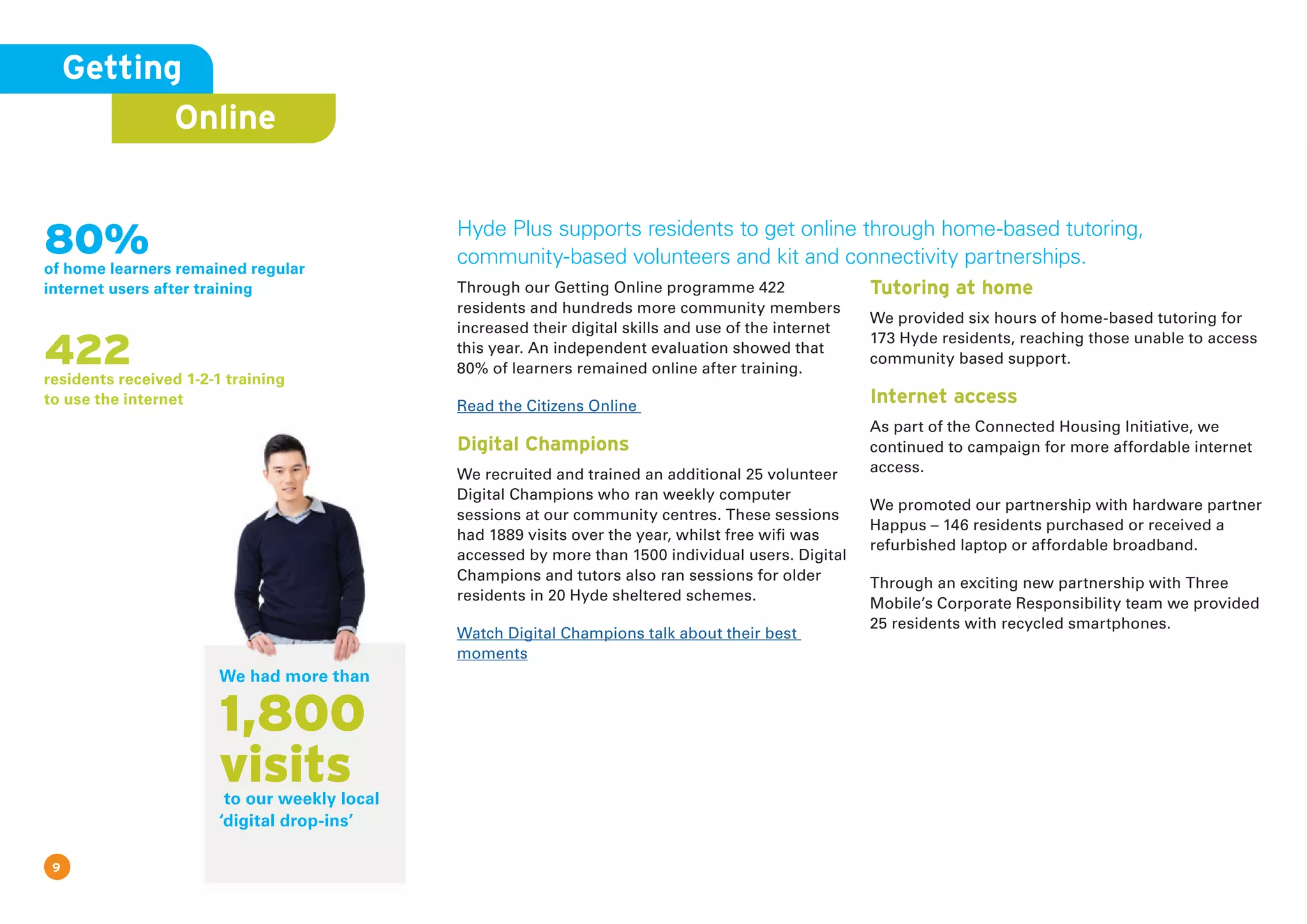 Getting
Online

80%
of home learners remained regular internet users after training

422
residents received 1-2-1 training to use the internet

We had more than
1,800 visits
to our weekly local 'digital drop-ins'

9

Hyde Plus supports residents to get online through home-based tutoring, community-based volunteers and kit and connectivity partnerships.

Through our Getting Online programme 422 residents and hundreds more community members increased their digital skills and use of the internet this year. An independent evaluation showed that 80% of learners remained online after training.

Read the Citizens Online

Digital Champions

We recruited and trained an additional 25 volunteer Digital Champions who ran weekly computer sessions at our community centres. These sessions had 1889 visits over the year, whilst free wifi was accessed by more than 1500 individual users. Digital Champions and tutors also ran sessions for older residents in 20 Hyde sheltered schemes.

Watch Digital Champions talk about their best moments

Tutoring at home

We provided six hours of home-based tutoring for 173 Hyde residents, reaching those unable to access community based support.

Internet access

As part of the Connected Housing Initiative, we continued to campaign for more affordable internet access.

We promoted our partnership with hardware partner Happus – 146 residents purchased or received a refurbished laptop or affordable broadband.

Through an exciting new partnership with Three Mobile's Corporate Responsibility team we provided 25 residents with recycled smartphones.